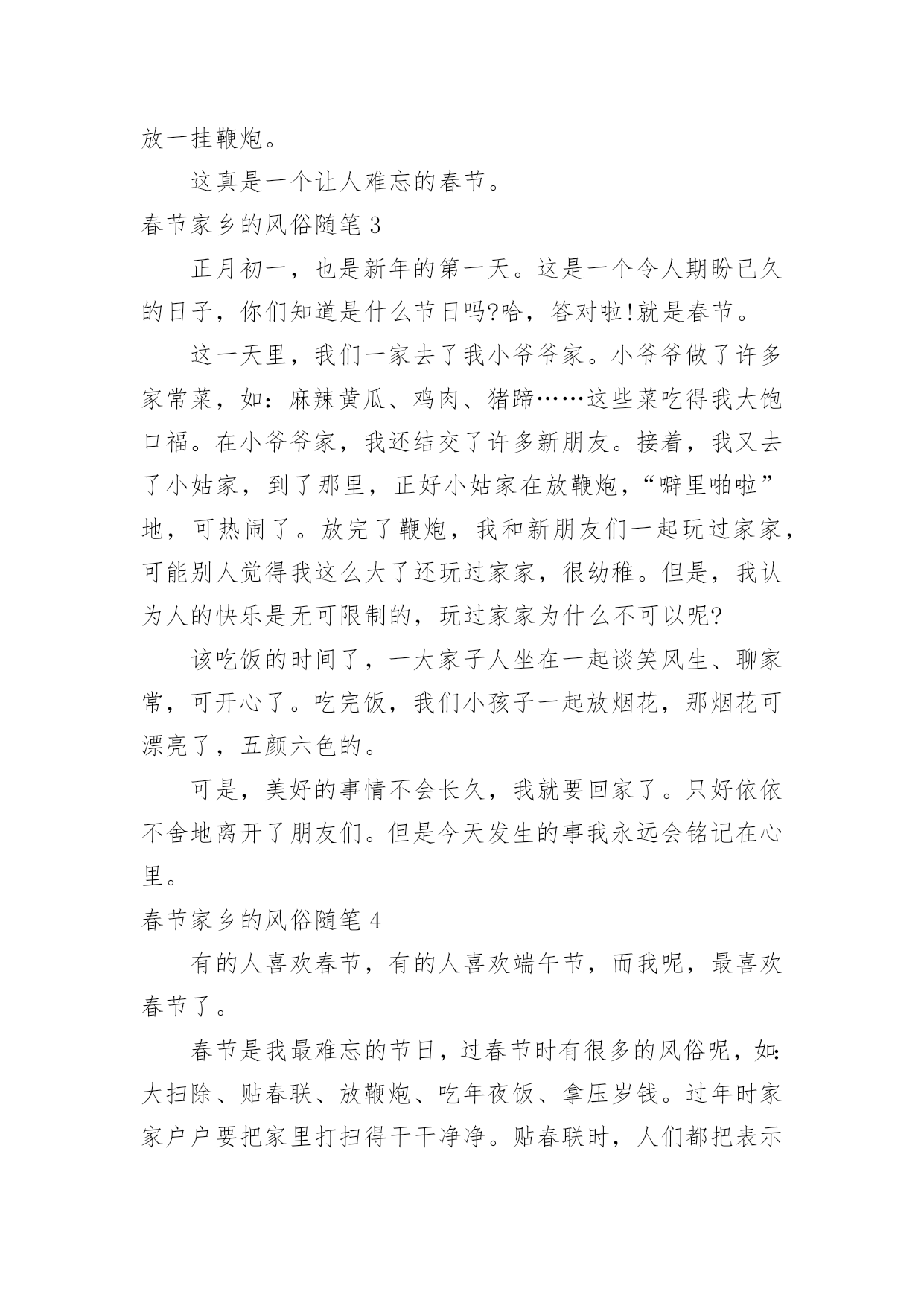 放一挂鞭炮。

这真是一个让人难忘的春节。

春节家乡的风俗随笔 3

正月初一，也是新年的第一天。这是一个令人期盼已久的日子，你们知道是什么节日吗?哈，答对啦!就是春节。

这一天里，我们一家去了我小爷爷家。小爷爷做了许多家常菜，如：麻辣黄瓜、鸡肉、猪蹄……这些菜吃得我大饱口福。在小爷爷家，我还结交了许多新朋友。接着，我又去了小姑家，到了那里，正好小姑家在放鞭炮，“噼里啪啦”地，可热闹了。放完了鞭炮，我和新朋友们一起玩过家家，可能别人觉得我这么大了还玩过家家，很幼稚。但是，我认为人的快乐是无可限制的，玩过家家为什么不可以呢?

该吃饭的时间了，一大家子人坐在一起谈笑风生、聊家常，可开心了。吃完饭，我们小孩子一起放烟花，那烟花可漂亮了，五颜六色的。

可是，美好的事情不会长久，我就要回家了。只好依依不舍地离开了朋友们。但是今天发生的事我永远会铭记在心里。

春节家乡的风俗随笔 4

有的人喜欢春节，有的人喜欢端午节，而我呢，最喜欢春节了。

春节是我最难忘的节日，过春节时有很多的风俗呢，如:大扫除、贴春联、放鞭炮、吃年夜饭、拿压岁钱。过年时家家户户要把家里打扫得干干净净。贴春联时，人们都把表示